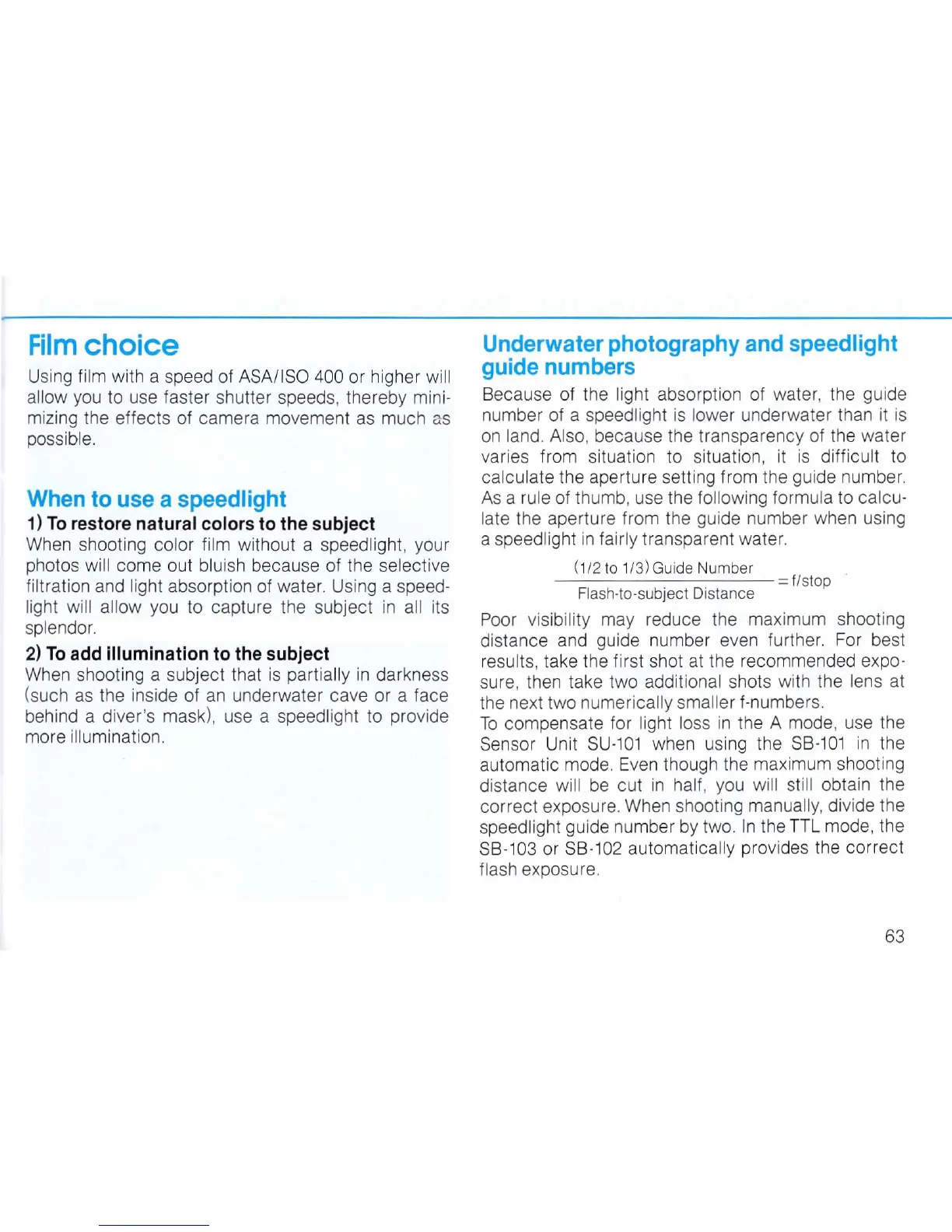 Film choice

Using film with a speed of ASA/ISO 400 or higher will allow you to use faster shutter speeds, thereby minimizing the effects of camera movement as much as possible.

When to use a speedlight

1) To restore natural colors to the subject
When shooting color film without a speedlight, your photos will come out bluish because of the selective filtration and light absorption of water. Using a speedlight will allow you to capture the subject in all its splendor.

2) To add illumination to the subject
When shooting a subject that is partially in darkness (such as the inside of an underwater cave or a face behind a diver's mask), use a speedlight to provide more illumination.

Underwater photography and speedlight guide numbers

Because of the light absorption of water, the guide number of a speedlight is lower underwater than it is on land. Also, because the transparency of the water varies from situation to situation, it is difficult to calculate the aperture setting from the guide number. As a rule of thumb, use the following formula to calculate the aperture from the guide number when using a speedlight in fairly transparent water.

$\frac{\text{(1/2 to 1/3) Guide Number}}{\text{Flash-to-subject Distance}} = \text{f/stop}$

Poor visibility may reduce the maximum shooting distance and guide number even further. For best results, take the first shot at the recommended exposure, then take two additional shots with the lens at the next two numerically smaller f-numbers.
To compensate for light loss in the A mode, use the Sensor Unit SU-101 when using the SB-101 in the automatic mode. Even though the maximum shooting distance will be cut in half, you will still obtain the correct exposure. When shooting manually, divide the speedlight guide number by two. In the TTL mode, the SB-103 or SB-102 automatically provides the correct flash exposure.

63